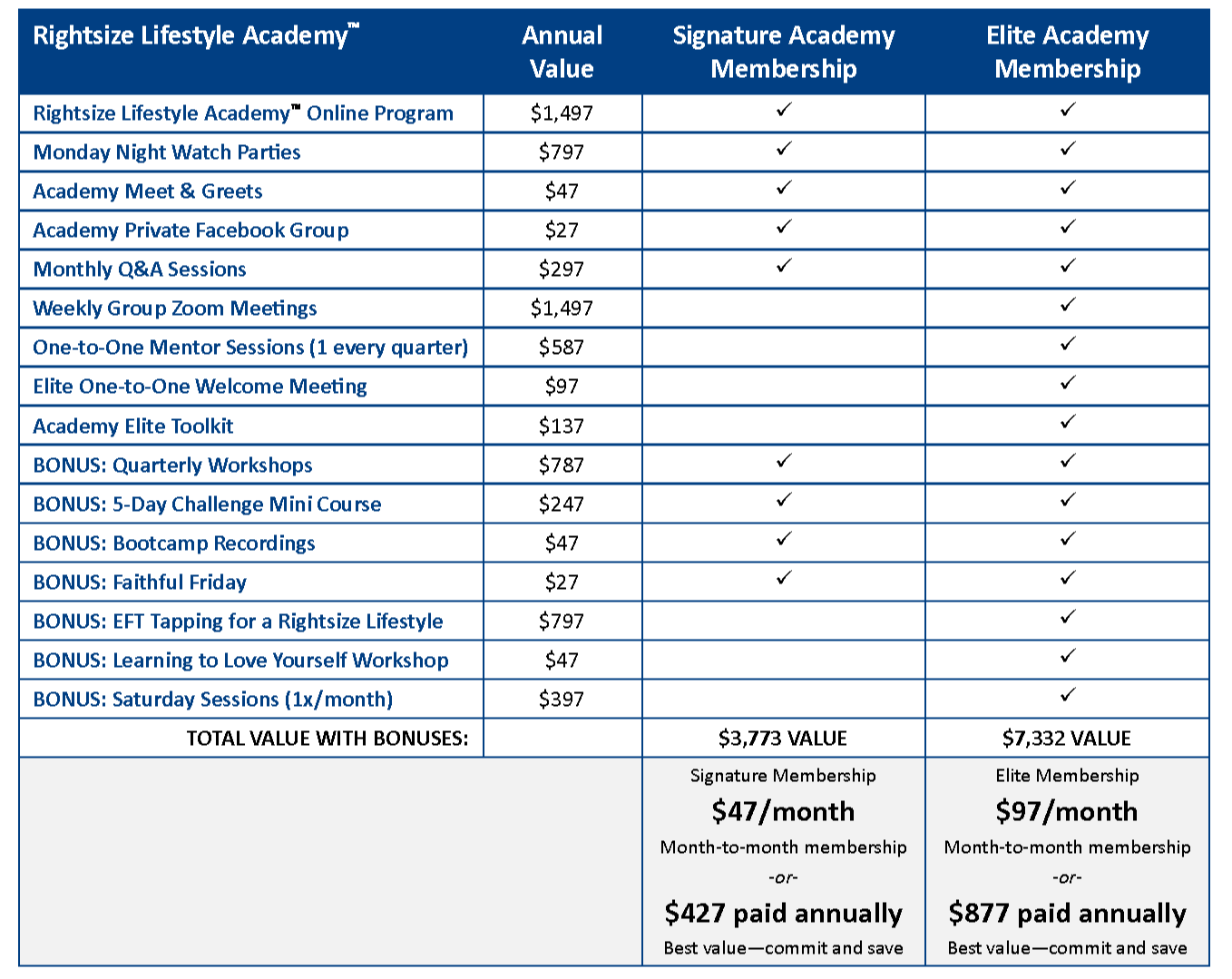 | Rightsize Lifestyle Academy™ | Annual Value | Signature Academy Membership | Elite Academy Membership |
|---|---|---|---|
| Rightsize Lifestyle Academy™ Online Program | \$1,497 | ✓ | ✓ |
| Monday Night Watch Parties | \$797 | ✓ | ✓ |
| Academy Meet & Greets | \$47 | ✓ | ✓ |
| Academy Private Facebook Group | \$27 | ✓ | ✓ |
| Monthly Q&A Sessions | \$297 | ✓ | ✓ |
| Weekly Group Zoom Meetings | \$1,497 | | ✓ |
| One-to-One Mentor Sessions (1 every quarter) | \$587 | | ✓ |
| Elite One-to-One Welcome Meeting | \$97 | | ✓ |
| Academy Elite Toolkit | \$137 | | ✓ |
| BONUS: Quarterly Workshops | \$787 | ✓ | ✓ |
| BONUS: 5-Day Challenge Mini Course | \$247 | ✓ | ✓ |
| BONUS: Bootcamp Recordings | \$47 | ✓ | ✓ |
| BONUS: Faithful Friday | \$27 | ✓ | ✓ |
| BONUS: EFT Tapping for a Rightsize Lifestyle | \$797 | | ✓ |
| BONUS: Learning to Love Yourself Workshop | \$47 | | ✓ |
| BONUS: Saturday Sessions (1x/month) | \$397 | | ✓ |
| TOTAL VALUE WITH BONUSES: | | \$3,773 VALUE | \$7,332 VALUE |
| | | Signature Membership \$47/month Month-to-month membership -or- \$427 paid annually Best value—commit and save | Elite Membership \$97/month Month-to-month membership -or- \$877 paid annually Best value—commit and save |